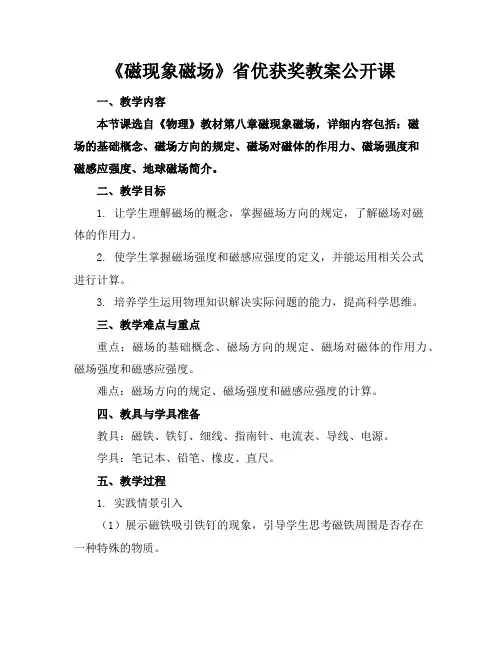 《磁现象磁场》省优获奖教案公开课

一、教学内容

本节课选自《物理》教材第八章磁现象磁场，详细内容包括：磁场的基础概念、磁场方向的规定、磁场对磁体的作用力、磁场强度和磁感应强度、地球磁场简介。

二、教学目标

1. 让学生理解磁场的概念，掌握磁场方向的规定，了解磁场对磁体的作用力。

2. 使学生掌握磁场强度和磁感应强度的定义，并能运用相关公式进行计算。

3. 培养学生运用物理知识解决实际问题的能力，提高科学思维。

三、教学难点与重点

重点：磁场的基础概念、磁场方向的规定、磁场对磁体的作用力、磁场强度和磁感应强度。

难点：磁场方向的规定、磁场强度和磁感应强度的计算。

四、教具与学具准备

教具：磁铁、铁钉、细线、指南针、电流表、导线、电源。

学具：笔记本、铅笔、橡皮、直尺。

五、教学过程

1. 实践情景引入

（1）展示磁铁吸引铁钉的现象，引导学生思考磁铁周围是否存在一种特殊的物质。